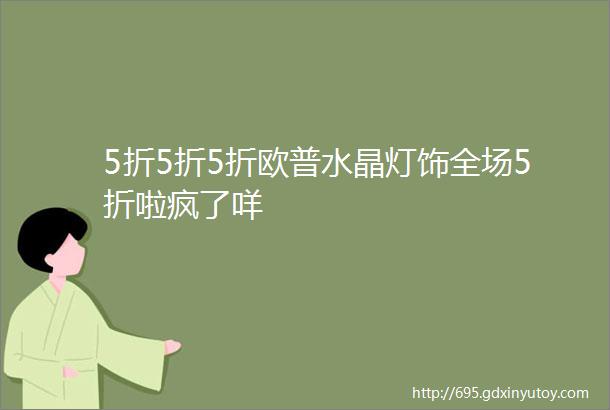 5折5折5折欧普水晶灯饰全场5折啦疯了咩

http://695.gdxinyutoy.com